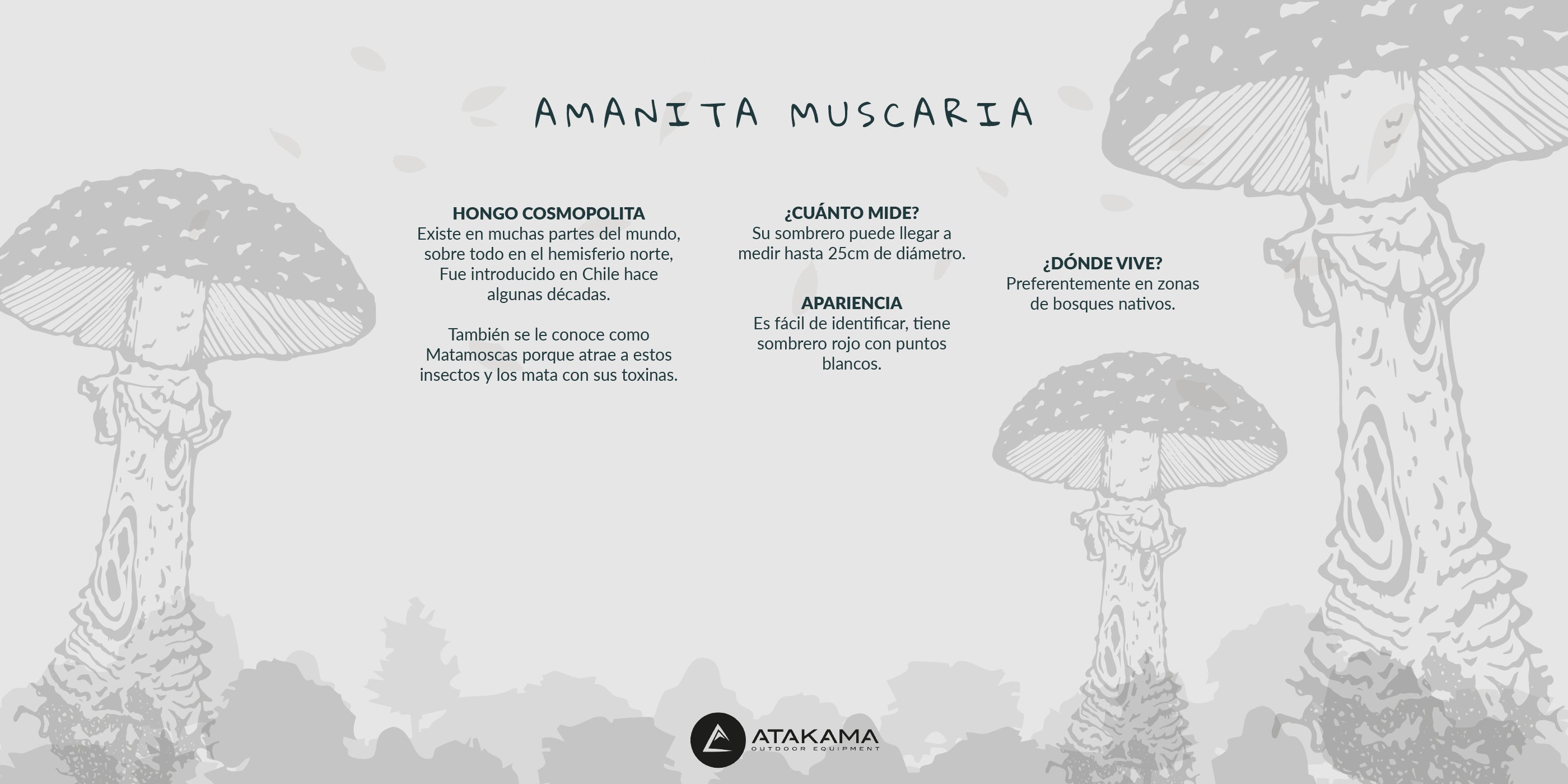 AMANITA MUSCARIA

HONGO COSMOPOLITA
Existe en muchas partes del mundo, sobre todo en el hemisferio norte, Fue introducido en Chile hace algunas décadas.

También se le conoce como Matamoscas porque atrae a estos insectos y los mata con sus toxinas.

¿CUÁNTO MIDE?
Su sombrero puede llegar a medir hasta 25cm de diámetro.

APARIENCIA
Es fácil de identificar, tiene sombrero rojo con puntos blancos.

¿DÓNDE VIVE?
Preferentemente en zonas de bosques nativos.

ATAKAMA
OUTDOOR EQUIPMENT